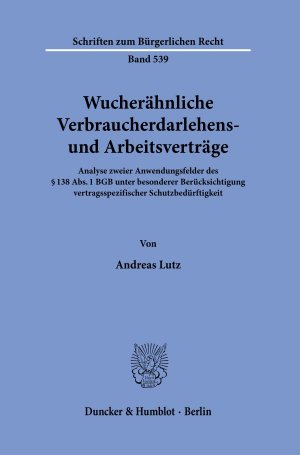 Schriften zum Bürgerlichen Recht

Band 539

Wucherähnliche Verbraucherdarlehens- und Arbeitsverträge

Analyse zweier Anwendungsfelder des § 138 Abs. 1 BGB unter besonderer Berücksichtigung vertragsspezifischer Schutzbedürftigkeit

Von

Andreas Lutz

Duncker & Humblot · Berlin